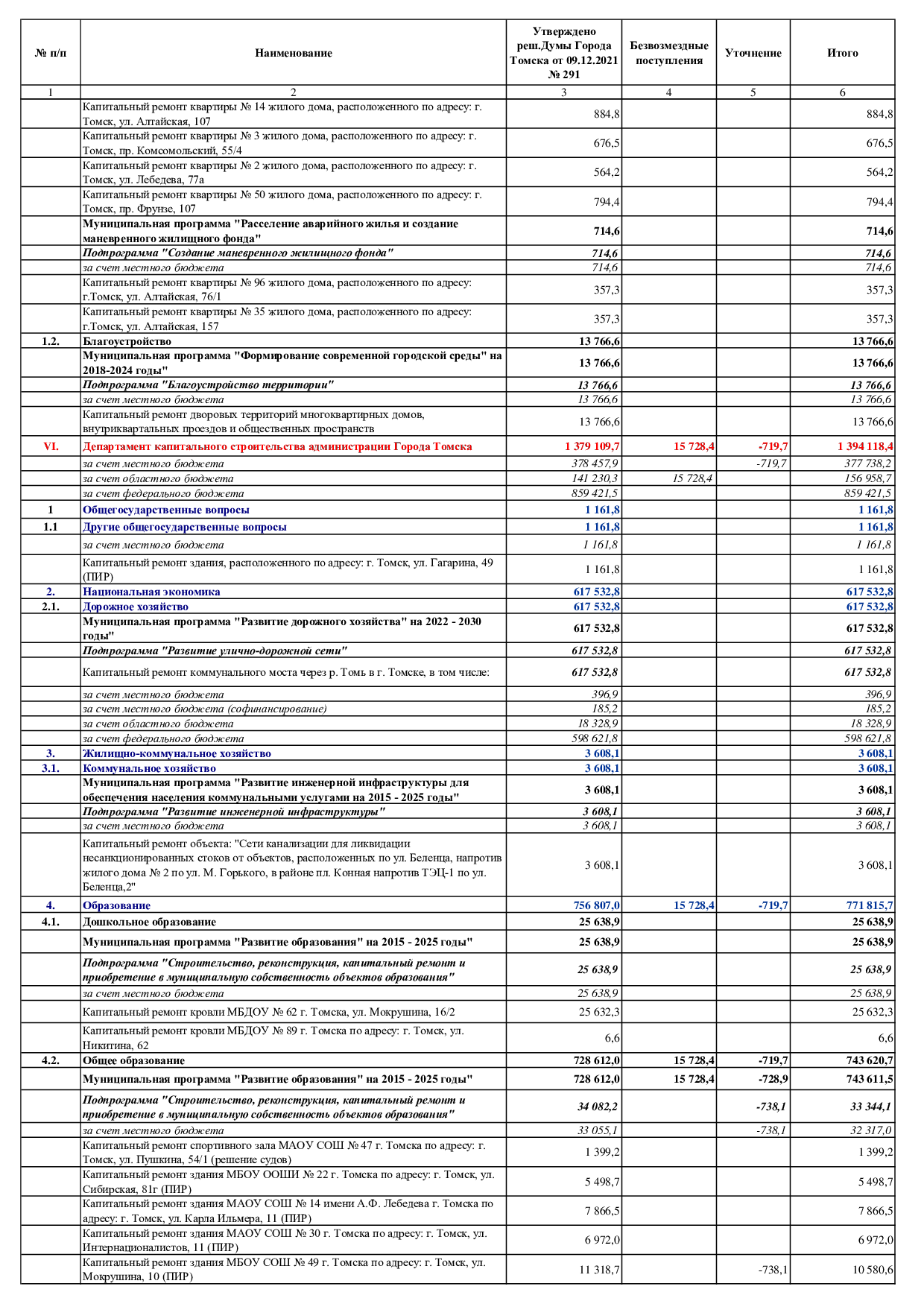 | № п/п | Наименование | Утверждено реш.Думы Города Томска от 09.12.2021 № 291 | Безвозмездные поступления | Уточнение | Итого |
|---|---|---|---|---|---|
| 1 | 2 | 3 | 4 | 5 | 6 |
| | Капитальный ремонт квартиры № 14 жилого дома, расположенного по адресу: г. Томск, ул. Алтайская, 107 | 884,8 | | | 884,8 |
| | Капитальный ремонт квартиры № 3 жилого дома, расположенного по адресу: г. Томск, пр. Комсомольский, 55/4 | 676,5 | | | 676,5 |
| | Капитальный ремонт квартиры № 2 жилого дома, расположенного по адресу: г. Томск, ул. Лебедева, 77а | 564,2 | | | 564,2 |
| | Капитальный ремонт квартиры № 50 жилого дома, расположенного по адресу: г. Томск, пр. Фрунзе, 107 | 794,4 | | | 794,4 |
| | Муниципальная программа "Расселение аварийного жилья и создание маневренного жилищного фонда" | 714,6 | | | 714,6 |
| | Подпрограмма "Создание маневренного жилищного фонда" | 714,6 | | | 714,6 |
| | за счет местного бюджета | 714,6 | | | 714,6 |
| | Капитальный ремонт квартиры № 96 жилого дома, расположенного по адресу: г.Томск, ул. Алтайская, 76/1 | 357,3 | | | 357,3 |
| | Капитальный ремонт квартиры № 35 жилого дома, расположенного по адресу: г.Томск, ул. Алтайская, 157 | 357,3 | | | 357,3 |
| 1.2. | Благоустройство | 13 766,6 | | | 13 766,6 |
| | Муниципальная программа "Формирование современной городской среды" на 2018-2024 годы" | 13 766,6 | | | 13 766,6 |
| | Подпрограмма "Благоустройство территории" | 13 766,6 | | | 13 766,6 |
| | за счет местного бюджета | 13 766,6 | | | 13 766,6 |
| | Капитальный ремонт дворовых территорий многоквартирных домов, внутриквартальных проездов и общественных пространств | 13 766,6 | | | 13 766,6 |
| VI. | Департамент капитального строительства администрации Города Томска | 1 379 109,7 | 15 728,4 | -719,7 | 1 394 118,4 |
| | за счет местного бюджета | 378 457,9 | | -719,7 | 377 738,2 |
| | за счет областного бюджета | 141 230,3 | 15 728,4 | | 156 958,7 |
| | за счет федерального бюджета | 859 421,5 | | | 859 421,5 |
| 1 | Общегосударственные вопросы | 1 161,8 | | | 1 161,8 |
| 1.1 | Другие общегосударственные вопросы | 1 161,8 | | | 1 161,8 |
| | за счет местного бюджета | 1 161,8 | | | 1 161,8 |
| | Капитальный ремонт здания, расположенного по адресу: г. Томск, ул. Гагарина, 49 (ПИР) | 1 161,8 | | | 1 161,8 |
| 2. | Национальная экономика | 617 532,8 | | | 617 532,8 |
| 2.1. | Дорожное хозяйство | 617 532,8 | | | 617 532,8 |
| | Муниципальная программа "Развитие дорожного хозяйства" на 2022 - 2030 годы" | 617 532,8 | | | 617 532,8 |
| | Подпрограмма "Развитие улично-дорожной сети" | 617 532,8 | | | 617 532,8 |
| | Капитальный ремонт коммунального моста через р. Томь в г. Томске, в том числе: | 617 532,8 | | | 617 532,8 |
| | за счет местного бюджета | 396,9 | | | 396,9 |
| | за счет местного бюджета (софинансирование) | 185,2 | | | 185,2 |
| | за счет областного бюджета | 18 328,9 | | | 18 328,9 |
| | за счет федерального бюджета | 598 621,8 | | | 598 621,8 |
| 3. | Жилищно-коммунальное хозяйство | 3 608,1 | | | 3 608,1 |
| 3.1. | Коммунальное хозяйство | 3 608,1 | | | 3 608,1 |
| | Муниципальная программа "Развитие инженерной инфраструктуры для обеспечения населения коммунальными услугами на 2015 - 2025 годы" | 3 608,1 | | | 3 608,1 |
| | Подпрограмма "Развитие инженерной инфраструктуры" | 3 608,1 | | | 3 608,1 |
| | за счет местного бюджета | 3 608,1 | | | 3 608,1 |
| | Капитальный ремонт объекта: "Сети канализации для ликвидации несанкционированных стоков от объектов, расположенных по ул. Беленца, напротив жилого дома № 2 по ул. М. Горького, в районе пл. Конная напротив ТЭЦ-1 по ул. Беленца,2" | 3 608,1 | | | 3 608,1 |
| 4. | Образование | 756 807,0 | 15 728,4 | -719,7 | 771 815,7 |
| 4.1. | Дошкольное образование | 25 638,9 | | | 25 638,9 |
| | Муниципальная программа "Развитие образования" на 2015 - 2025 годы" | 25 638,9 | | | 25 638,9 |
| | Подпрограмма "Строительство, реконструкция, капитальный ремонт и приобретение в муниципальную собственность объектов образования" | 25 638,9 | | | 25 638,9 |
| | за счет местного бюджета | 25 638,9 | | | 25 638,9 |
| | Капитальный ремонт кровли МБДОУ № 62 г. Томска, ул. Мокрушина, 16/2 | 25 632,3 | | | 25 632,3 |
| | Капитальный ремонт кровли МБДОУ № 89 г. Томска по адресу: г. Томск, ул. Никитина, 62 | 6,6 | | | 6,6 |
| 4.2. | Общее образование | 728 612,0 | 15 728,4 | -719,7 | 743 620,7 |
| | Муниципальная программа "Развитие образования" на 2015 - 2025 годы" | 728 612,0 | 15 728,4 | -728,9 | 743 611,5 |
| | Подпрограмма "Строительство, реконструкция, капитальный ремонт и приобретение в муниципальную собственность объектов образования" | 34 082,2 | | -738,1 | 33 344,1 |
| | за счет местного бюджета | 33 055,1 | | -738,1 | 32 317,0 |
| | Капитальный ремонт спортивного зала МАОУ СОШ № 47 г. Томска по адресу: г. Томск, ул. Пушкина, 54/1 (решение судов) | 1 399,2 | | | 1 399,2 |
| | Капитальный ремонт здания МБОУ ООШИ № 22 г. Томска по адресу: г. Томск, ул. Сибирская, 81г (ПИР) | 5 498,7 | | | 5 498,7 |
| | Капитальный ремонт здания МАОУ СОШ № 14 имени А.Ф. Лебедева г. Томска по адресу: г. Томск, ул. Карла Ильмера, 11 (ПИР) | 7 866,5 | | | 7 866,5 |
| | Капитальный ремонт здания МАОУ СОШ № 30 г. Томска по адресу: г. Томск, ул. Интернационалистов, 11 (ПИР) | 6 972,0 | | | 6 972,0 |
| | Капитальный ремонт здания МБОУ СОШ № 49 г. Томска по адресу: г. Томск, ул. Мокрушина, 10 (ПИР) | 11 318,7 | | -738,1 | 10 580,6 |